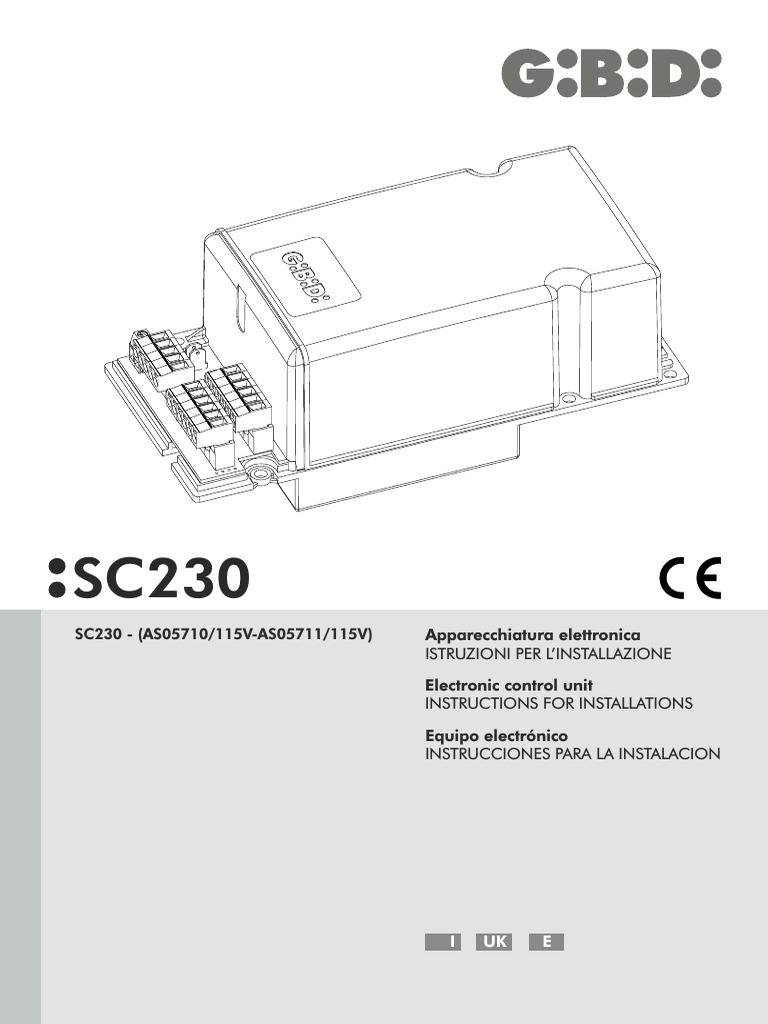 G:B:D:

:SC230

CE

SC230 - (AS05710/115V-AS05711/115V)

Apparecchiatura elettronica
ISTRUZIONI PER L'INSTALLAZIONE

Electronic control unit
INSTRUCTIONS FOR INSTALLATIONS

Equipo electrónico
INSTRUCCIONES PARA LA INSTALACION

I UK E